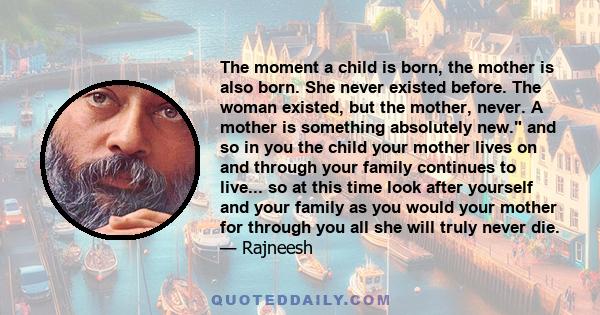 The moment a child is born, the mother is also born. She never existed before. The woman existed, but the mother, never. A mother is something absolutely new." and so in you the child your mother lives on and through your family continues to live... so at this time look after yourself and your family as you would your mother for through you all she will truly never die.
— Rajneesh

QUOTEDDAILY.COM